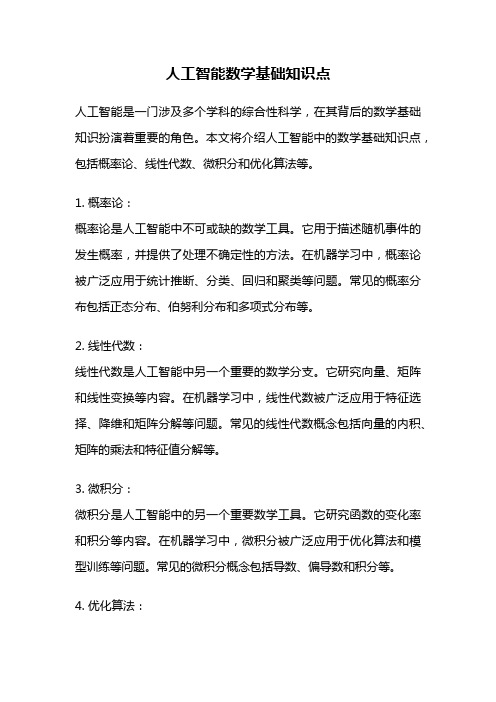 人工智能数学基础知识点

人工智能是一门涉及多个学科的综合性科学，在其背后的数学基础知识扮演着重要的角色。本文将介绍人工智能中的数学基础知识点，包括概率论、线性代数、微积分和优化算法等。

1. 概率论：
概率论是人工智能中不可或缺的数学工具。它用于描述随机事件的发生概率，并提供了处理不确定性的方法。在机器学习中，概率论被广泛应用于统计推断、分类、回归和聚类等问题。常见的概率分布包括正态分布、伯努利分布和多项式分布等。

2. 线性代数：
线性代数是人工智能中另一个重要的数学分支。它研究向量、矩阵和线性变换等内容。在机器学习中，线性代数被广泛应用于特征选择、降维和矩阵分解等问题。常见的线性代数概念包括向量的内积、矩阵的乘法和特征值分解等。

3. 微积分：
微积分是人工智能中的另一个重要数学工具。它研究函数的变化率和积分等内容。在机器学习中，微积分被广泛应用于优化算法和模型训练等问题。常见的微积分概念包括导数、偏导数和积分等。

4. 优化算法：